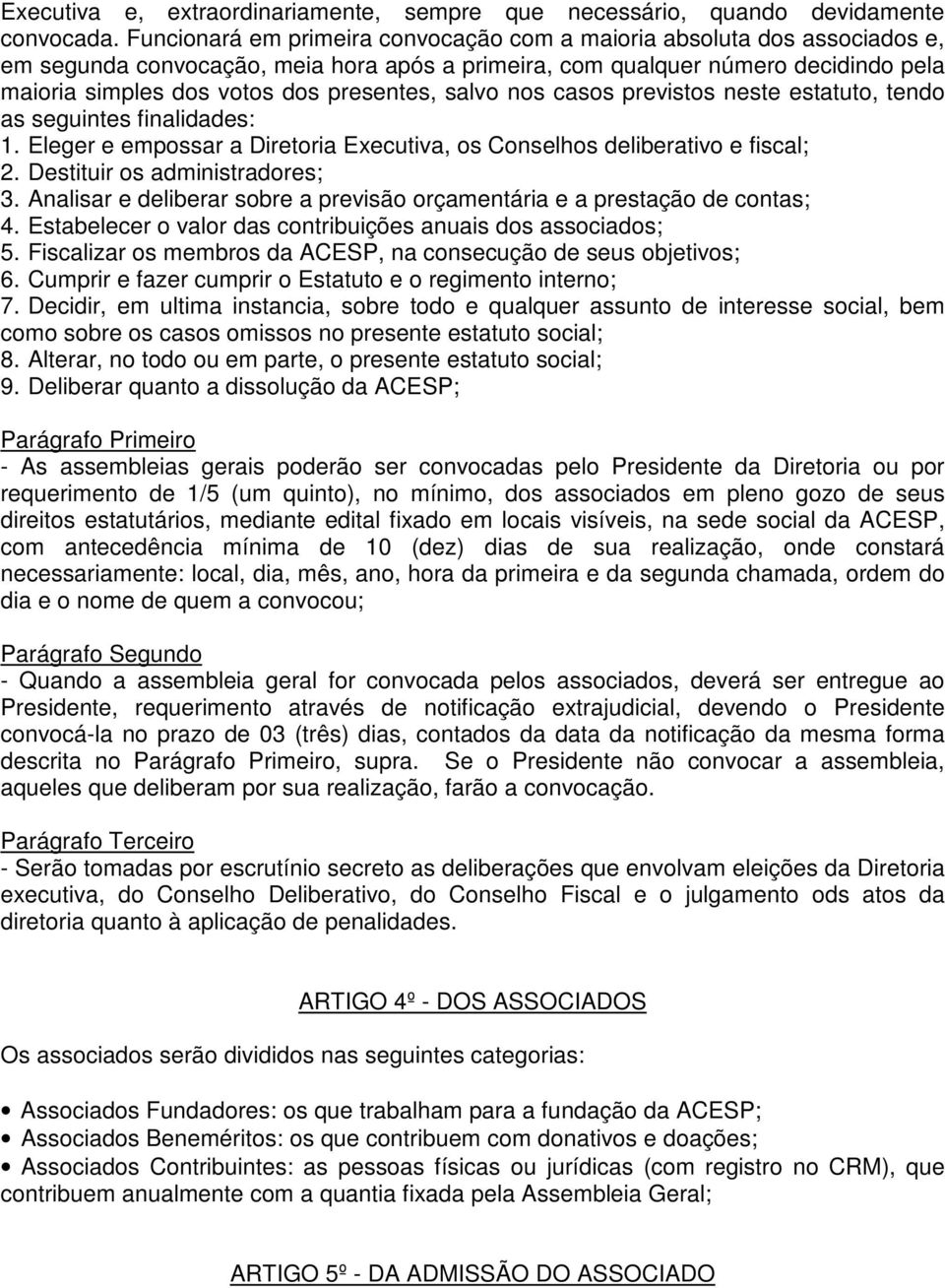 Executiva e, extraordinariamente, sempre que necessário, quando devidamente convocada. Funcionará em primeira convocação com a maioria absoluta dos associados e, em segunda convocação, meia hora após a primeira, com qualquer número decidindo pela maioria simples dos votos dos presentes, salvo nos casos previstos neste estatuto, tendo as seguintes finalidades:
1. Eleger e empossar a Diretoria Executiva, os Conselhos deliberativo e fiscal;
2. Destituir os administradores;
3. Analisar e deliberar sobre a previsão orçamentária e a prestação de contas;
4. Estabelecer o valor das contribuições anuais dos associados;
5. Fiscalizar os membros da ACESP, na consecução de seus objetivos;
6. Cumprir e fazer cumprir o Estatuto e o regimento interno;
7. Decidir, em ultima instancia, sobre todo e qualquer assunto de interesse social, bem como sobre os casos omissos no presente estatuto social;
8. Alterar, no todo ou em parte, o presente estatuto social;
9. Deliberar quanto a dissolução da ACESP;

Parágrafo Primeiro
- As assembleias gerais poderão ser convocadas pelo Presidente da Diretoria ou por requerimento de 1/5 (um quinto), no mínimo, dos associados em pleno gozo de seus direitos estatutários, mediante edital fixado em locais visíveis, na sede social da ACESP, com antecedência mínima de 10 (dez) dias de sua realização, onde constará necessariamente: local, dia, mês, ano, hora da primeira e da segunda chamada, ordem do dia e o nome de quem a convocou;

Parágrafo Segundo
- Quando a assembleia geral for convocada pelos associados, deverá ser entregue ao Presidente, requerimento através de notificação extrajudicial, devendo o Presidente convocá-la no prazo de 03 (três) dias, contados da data da notificação da mesma forma descrita no Parágrafo Primeiro, supra. Se o Presidente não convocar a assembleia, aqueles que deliberam por sua realização, farão a convocação.

Parágrafo Terceiro
- Serão tomadas por escrutínio secreto as deliberações que envolvam eleições da Diretoria executiva, do Conselho Deliberativo, do Conselho Fiscal e o julgamento ods atos da diretoria quanto à aplicação de penalidades.

ARTIGO 4º - DOS ASSOCIADOS

Os associados serão divididos nas seguintes categorias:

• Associados Fundadores: os que trabalham para a fundação da ACESP;
• Associados Beneméritos: os que contribuem com donativos e doações;
• Associados Contribuintes: as pessoas físicas ou jurídicas (com registro no CRM), que contribuem anualmente com a quantia fixada pela Assembleia Geral;

ARTIGO 5º - DA ADMISSÃO DO ASSOCIADO